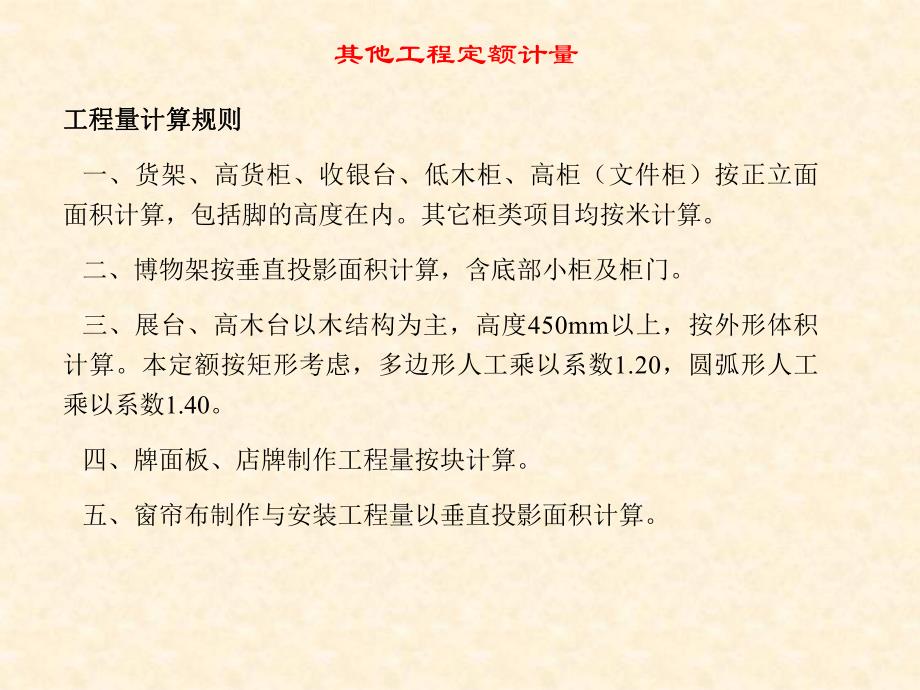 其他工程定额计量

工程量计算规则

一、货架、高货柜、收银台、低木柜、高柜（文件柜）按正立面面积计算，包括脚的高度在内。其它柜类项目均按米计算。

二、博物架按垂直投影面积计算，含底部小柜及柜门。

三、展台、高木台以木结构为主，高度450mm以上，按外形体积计算。本定额按矩形考虑，多边形人工乘以系数1.20，圆弧形人工乘以系数1.40。

四、牌面板、店牌制作工程量按块计算。

五、窗帘布制作与安装工程量以垂直投影面积计算。